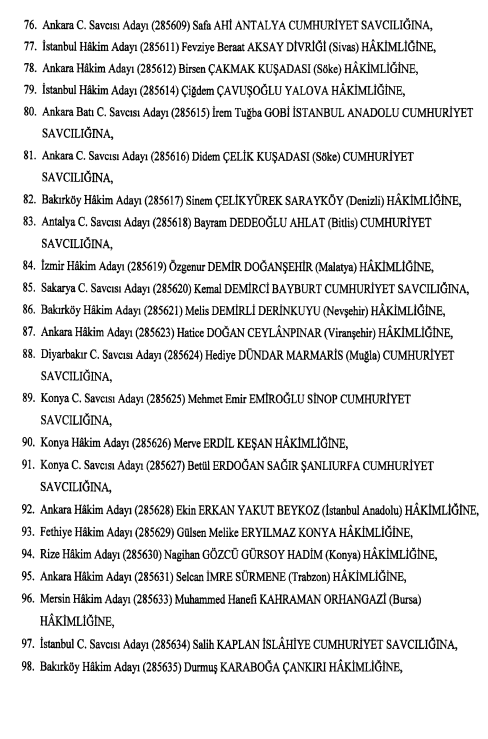 76. Ankara C. Savcısı Adayı (285609) Safa AHİ ANTALYA CUMHURİYET SAVCILIĞINA,

77. İstanbul Hâkim Adayı (285611) Fevziye Beraat AKSAY DİVRİĞİ (Sivas) HÂKİMLİĞİNE,

78. Ankara Hâkim Adayı (285612) Birsen ÇAKMAK KUŞADASI (Söke) HÂKİMLİĞİNE,

79. İstanbul Hâkim Adayı (285614) Çiğdem ÇAVUŞOĞLU YALOVA HÂKİMLİĞİNE,

80. Ankara Batı C. Savcısı Adayı (285615) İrem Tuğba GOBİ İSTANBUL ANADOLU CUMHURİYET SAVCILIĞINA,

81. Ankara C. Savcısı Adayı (285616) Didem ÇELİK KUŞADASI (Söke) CUMHURİYET SAVCILIĞINA,

82. Bakırköy Hâkim Adayı (285617) Sinem ÇELİKYÜREK SARAYKÖY (Denizli) HÂKİMLİĞİNE,

83. Antalya C. Savcısı Adayı (285618) Bayram DEDEOĞLU AHLAT (Bitlis) CUMHURİYET SAVCILIĞINA,

84. İzmir Hâkim Adayı (285619) Özgenur DEMİR DOĞANŞEHİR (Malatya) HÂKİMLİĞİNE,

85. Sakarya C. Savcısı Adayı (285620) Kemal DEMİRCİ BAYBURT CUMHURİYET SAVCILIĞINA,

86. Bakırköy Hâkim Adayı (285621) Melis DEMİRLİ DERİNKUYU (Nevşehir) HÂKİMLİĞİNE,

87. Ankara Hâkim Adayı (285623) Hatice DOĞAN CEYLANPINAR (Viranşehir) HÂKİMLİĞİNE,

88. Diyarbakır C. Savcısı Adayı (285624) Hediye DÜNDAR MARMARİS (Muğla) CUMHURİYET SAVCILIĞINA,

89. Konya C. Savcısı Adayı (285625) Mehmet Emir EMİROĞLU SİNOP CUMHURİYET SAVCILIĞINA,

90. Konya Hâkim Adayı (285626) Merve ERDİL KEŞAN HÂKİMLİĞİNE,

91. Konya C. Savcısı Adayı (285627) Betül ERDOĞAN SAĞIR ŞANLIURFA CUMHURİYET SAVCILIĞINA,

92. Ankara Hâkim Adayı (285628) Ekin ERKAN YAKUT BEYKOZ (İstanbul Anadolu) HÂKİMLİĞİNE,

93. Fethiye Hâkim Adayı (285629) Gülsen Melike ERYILMAZ KONYA HÂKİMLİĞİNE,

94. Rize Hâkim Adayı (285630) Nagihan GÖZCÜ GÜRSOY HADİM (Konya) HÂKİMLİĞİNE,

95. Ankara Hâkim Adayı (285631) Selcan İMRE SÜRMENE (Trabzon) HÂKİMLİĞİNE,

96. Mersin Hâkim Adayı (285633) Muhammed Hanefi KAHRAMAN ORHANGAZİ (Bursa) HÂKİMLİĞİNE,

97. İstanbul C. Savcısı Adayı (285634) Salih KAPLAN İSLÂHİYE CUMHURİYET SAVCILIĞINA,

98. Bakırköy Hâkim Adayı (285635) Durmuş KARABOĞA ÇANKIRI HÂKİMLİĞİNE,